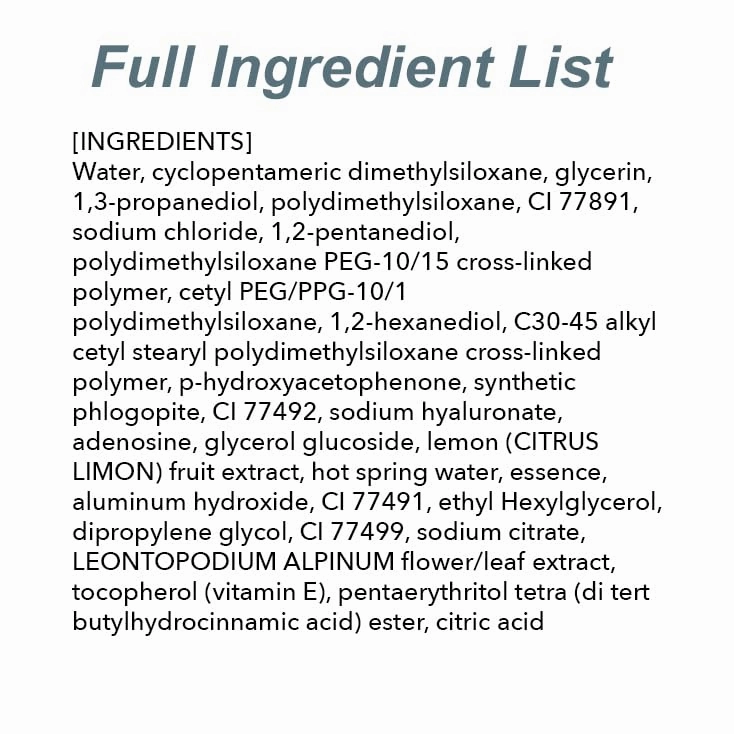 Full Ingredient List

[INGREDIENTS]
Water, cyclopentameric dimethylsiloxane, glycerin, 1,3-propanediol, polydimethylsiloxane, CI 77891, sodium chloride, 1,2-pentanediol, polydimethylsiloxane PEG-10/15 cross-linked polymer, cetyl PEG/PPG-10/1 polydimethylsiloxane, 1,2-hexanediol, C30-45 alkyl cetyl stearyl polydimethylsiloxane cross-linked polymer, p-hydroxyacetophenone, synthetic phlogopite, CI 77492, sodium hyaluronate, adenosine, glycerol glucoside, lemon (CITRUS LIMON) fruit extract, hot spring water, essence, aluminum hydroxide, CI 77491, ethyl Hexylglycerol, dipropylene glycol, CI 77499, sodium citrate, LEONTOPODIUM ALPINUM flower/leaf extract, tocopherol (vitamin E), pentaerythritol tetra (di tert butylhydrocinnamic acid) ester, citric acid